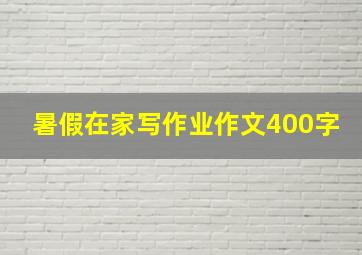 暑假在家写作业作文400字